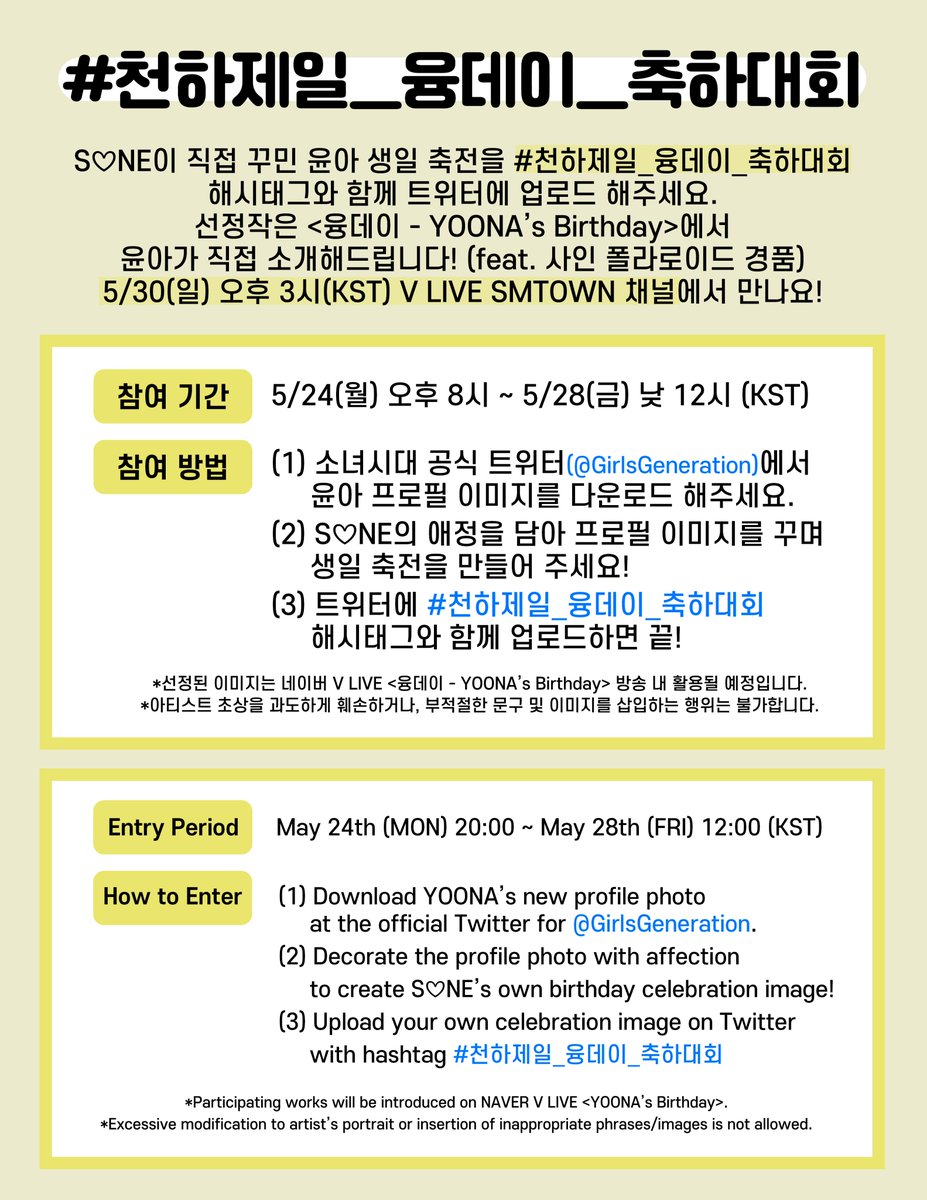 #천하제일_융데이_축하대회

S♡NE이 직접 꾸민 윤아 생일 축전을 #천하제일_융데이_축하대회 해시태그와 함께 트위터에 업로드 해주세요.
선정작은 <융데이 - YOONA's Birthday>에서 윤아가 직접 소개해드립니다! (feat. 사인 폴라로이드 경품)
5/30(일) 오후 3시(KST) V LIVE SMTOWN 채널에서 만나요!

참여 기간 5/24(월) 오후 8시 ~ 5/28(금) 낮 12시 (KST)

참여 방법 (1) 소녀시대 공식 트위터(@GirlsGeneration)에서 윤아 프로필 이미지를 다운로드 해주세요.
(2) S♡NE의 애정을 담아 프로필 이미지를 꾸며 생일 축전을 만들어 주세요!
(3) 트위터에 #천하제일_융데이_축하대회 해시태그와 함께 업로드하면 끝!

*선정된 이미지는 네이버 V LIVE <융데이 - YOONA's Birthday> 방송 내 활용될 예정입니다.
*아티스트 초상을 과도하게 훼손하거나, 부적절한 문구 및 이미지를 삽입하는 행위는 불가합니다.

Entry Period May 24th (MON) 20:00 ~ May 28th (FRI) 12:00 (KST)

How to Enter (1) Download YOONA's new profile photo at the official Twitter for @GirlsGeneration.
(2) Decorate the profile photo with affection to create S♡NE's own birthday celebration image!
(3) Upload your own celebration image on Twitter with hashtag #천하제일_융데이_축하대회

*Participating works will be introduced on NAVER V LIVE <YOONA's Birthday>.
*Excessive modification to artist's portrait or insertion of inappropriate phrases/images is not allowed.